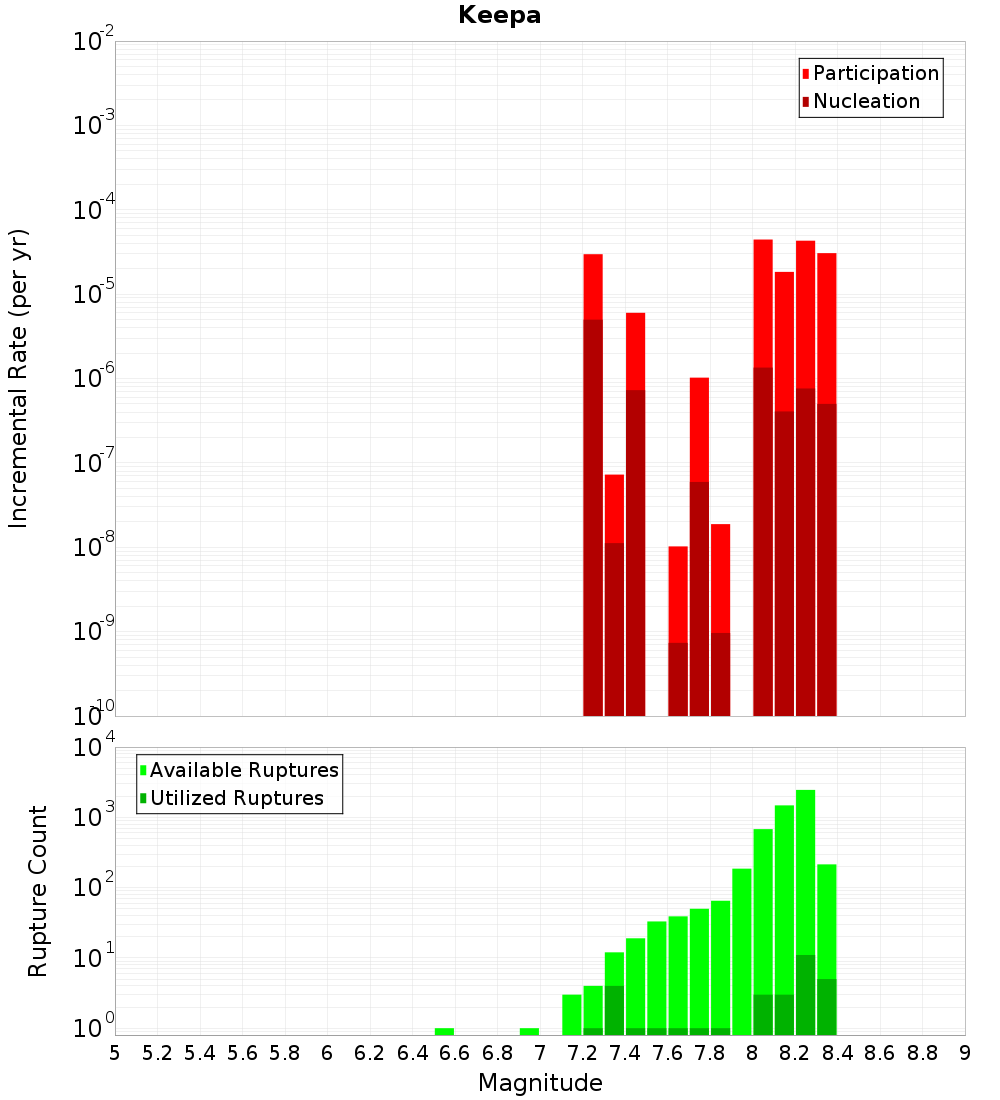 Keepa

Participation
Nucleation

Incremental Rate (per yr)

$10^{-2}$
$10^{-3}$
$10^{-4}$
$10^{-5}$
$10^{-6}$
$10^{-7}$
$10^{-8}$
$10^{-9}$
$10^{-10}$

Available Ruptures
Utilized Ruptures

Rupture Count

$10^{4}$
$10^{3}$
$10^{2}$
$10^{1}$
$10^{0}$

5 5.2 5.4 5.6 5.8 6 6.2 6.4 6.6 6.8 7 7.2 7.4 7.6 7.8 8 8.2 8.4 8.6 8.8 9

Magnitude